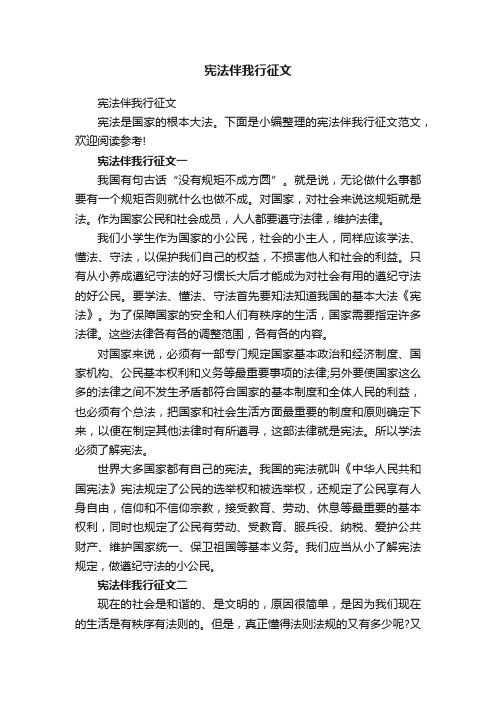 宪法伴我行征文

宪法伴我行征文

宪法是国家的根本大法。下面是小编整理的宪法伴我行征文范文，欢迎阅读参考!

宪法伴我行征文一

我国有句古话“没有规矩不成方圆”。就是说，无论做什么事都要有一个规矩否则就什么也做不成。对国家，对社会来说这规矩就是法。作为国家公民和社会成员，人人都要遵守法律，维护法律。

我们小学生作为国家的小公民，社会的小主人，同样应该学法、懂法、守法，以保护我们自己的权益，不损害他人和社会的利益。只有从小养成遵纪守法的好习惯长大后才能成为对社会有用的遵纪守法的好公民。要学法、懂法、守法首先要知法知道我国的基本大法《宪法》。为了保障国家的安全和人们有秩序的生活，国家需要指定许多法律。这些法律各有各的调整范围，各有各的内容。

对国家来说，必须有一部专门规定国家基本政治和经济制度、国家机构、公民基本权利和义务等最重要事项的法律;另外要使国家这么多的法律之间不发生矛盾都符合国家的基本制度和全体人民的利益，也必须有个总法，把国家和社会生活方面最重要的制度和原则确定下来，以便在制定其他法律时有所遵寻，这部法律就是宪法。所以学法必须了解宪法。

世界大多国家都有自己的宪法。我国的宪法就叫《中华人民共和国宪法》宪法规定了公民的选举权和被选举权，还规定了公民享有人身自由，信仰和不信仰宗教，接受教育、劳动、休息等最重要的基本权利，同时也规定了公民有劳动、受教育、服兵役、纳税、爱护公共财产、维护国家统一、保卫祖国等基本义务。我们应当从小了解宪法规定，做遵纪守法的小公民。

宪法伴我行征文二

现在的社会是和谐的、是文明的，原因很简单，是因为我们现在的生活是有秩序有法则的。但是，真正懂得法则法规的又有多少呢?又